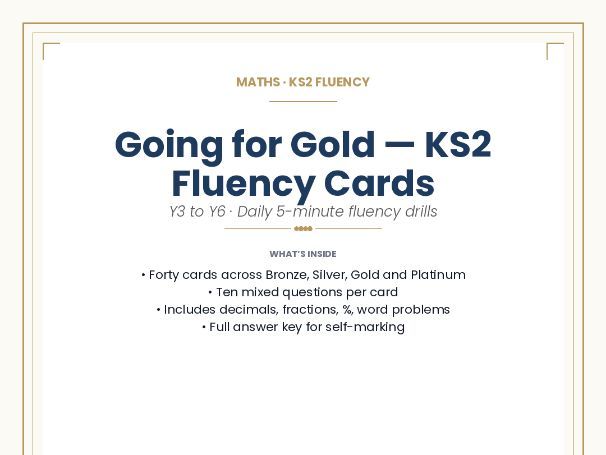 MATHS · KS2 FLUENCY

Going for Gold — KS2 Fluency Cards

Y3 to Y6 · Daily 5-minute fluency drills

WHAT'S INSIDE

• Forty cards across Bronze, Silver, Gold and Platinum
• Ten mixed questions per card
• Includes decimals, fractions, %, word problems
• Full answer key for self-marking